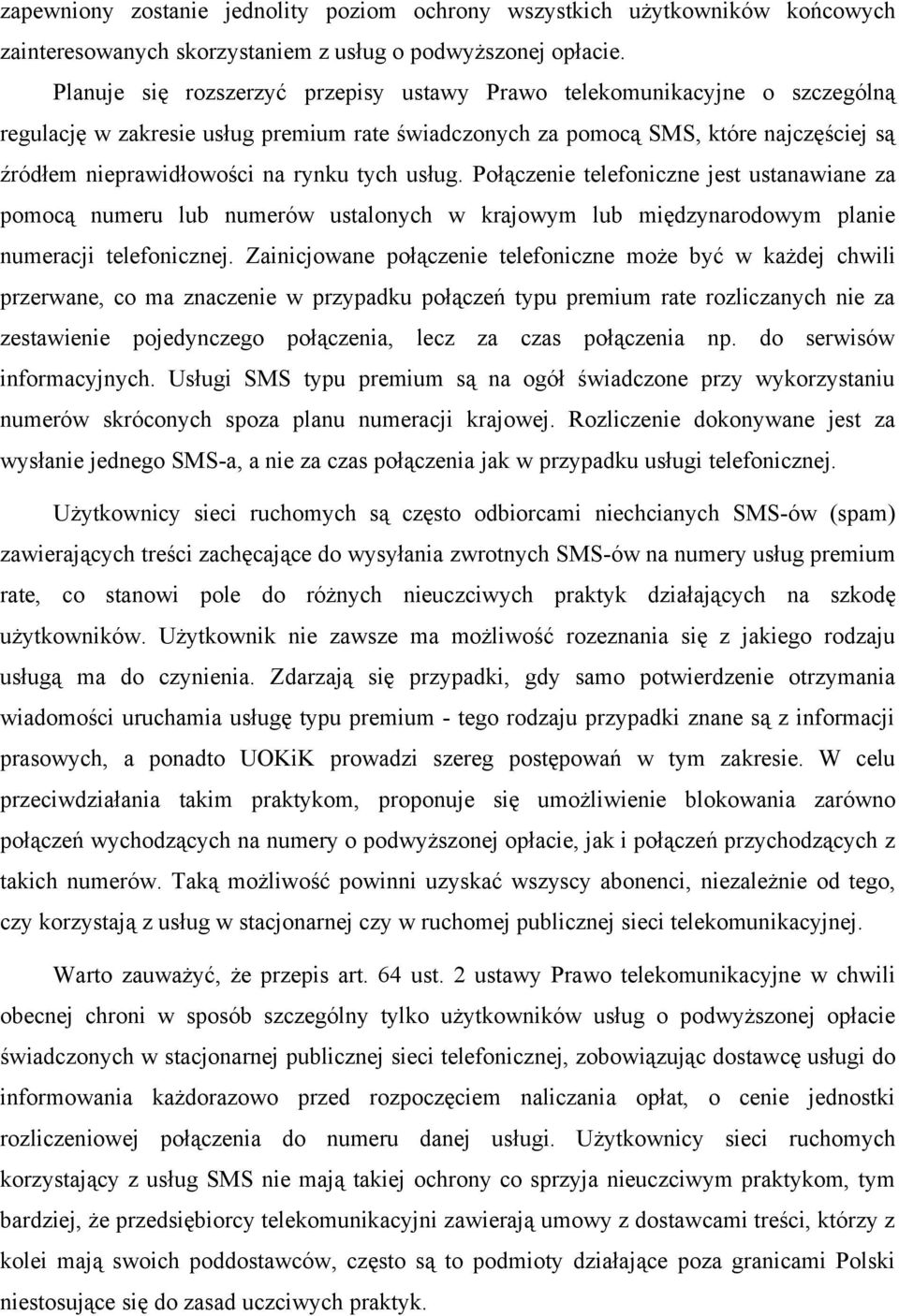 zapewniony zostanie jednolity poziom ochrony wszystkich użytkowników końcowych zainteresowanych skorzystaniem z usług o podwyższonej opłacie.

Planuje się rozszerzyć przepisy ustawy Prawo telekomunikacyjne o szczególną regulację w zakresie usług premium rate świadczonych za pomocą SMS, które najczęściej są źródłem nieprawidłowości na rynku tych usług. Połączenie telefoniczne jest ustanawiane za pomocą numeru lub numerów ustalonych w krajowym lub międzynarodowym planie numeracji telefonicznej. Zainicjowane połączenie telefoniczne może być w każdej chwili przerwane, co ma znaczenie w przypadku połączeń typu premium rate rozliczanych nie za zestawienie pojedynczego połączenia, lecz za czas połączenia np. do serwisów informacyjnych. Usługi SMS typu premium są na ogół świadczone przy wykorzystaniu numerów skróconych spoza planu numeracji krajowej. Rozliczenie dokonywane jest za wysłanie jednego SMS-a, a nie za czas połączenia jak w przypadku usługi telefonicznej.

Użytkownicy sieci ruchomych są często odbiorcami niechcianych SMS-ów (spam) zawierających treści zachęcające do wysyłania zwrotnych SMS-ów na numery usług premium rate, co stanowi pole do różnych nieuczciwych praktyk działających na szkodę użytkowników. Użytkownik nie zawsze ma możliwość rozeznania się z jakiego rodzaju usługą ma do czynienia. Zdarzają się przypadki, gdy samo potwierdzenie otrzymania wiadomości uruchamia usługę typu premium - tego rodzaju przypadki znane są z informacji prasowych, a ponadto UOKiK prowadzi szereg postępowań w tym zakresie. W celu przeciwdziałania takim praktykom, proponuje się umożliwienie blokowania zarówno połączeń wychodzących na numery o podwyższonej opłacie, jak i połączeń przychodzących z takich numerów. Taką możliwość powinni uzyskać wszyscy abonenci, niezależnie od tego, czy korzystają z usług w stacjonarnej czy w ruchomej publicznej sieci telekomunikacyjnej.

Warto zauważyć, że przepis art. 64 ust. 2 ustawy Prawo telekomunikacyjne w chwili obecnej chroni w sposób szczególny tylko użytkowników usług o podwyższonej opłacie świadczonych w stacjonarnej publicznej sieci telefonicznej, zobowiązując dostawcę usługi do informowania każdorazowo przed rozpoczęciem naliczania opłat, o cenie jednostki rozliczeniowej połączenia do numeru danej usługi. Użytkownicy sieci ruchomych korzystający z usług SMS nie mają takiej ochrony co sprzyja nieuczciwym praktykom, tym bardziej, że przedsiębiorcy telekomunikacyjni zawierają umowy z dostawcami treści, którzy z kolei mają swoich poddostawców, często są to podmioty działające poza granicami Polski niestosujące się do zasad uczciwych praktyk.